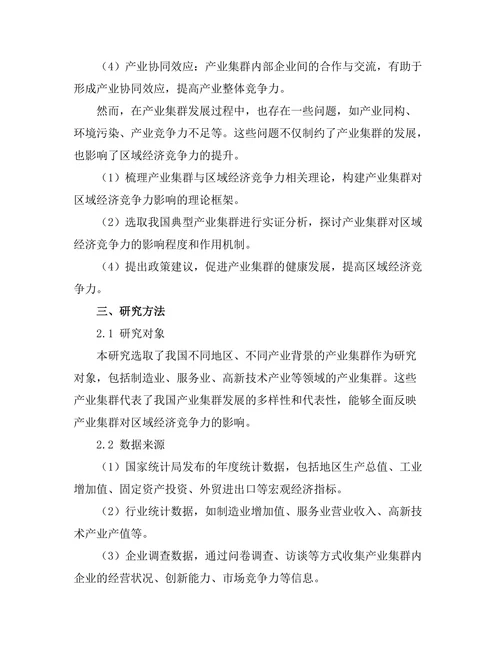 （4）产业协同效应：产业集群内部企业间的合作与交流，有助于形成产业协同效应，提高产业整体竞争力。

然而，在产业集群发展过程中，也存在一些问题，如产业同构、环境污染、产业竞争力不足等。这些问题不仅制约了产业集群的发展，也影响了区域经济竞争力的提升。

（1）梳理产业集群与区域经济竞争力相关理论，构建产业集群对区域经济竞争力影响的理论框架。

（2）选取我国典型产业集群进行实证分析，探讨产业集群对区域经济竞争力的影响程度和作用机制。

（4）提出政策建议，促进产业集群的健康发展，提高区域经济竞争力。

三、研究方法

2.1 研究对象

本研究选取了我国不同地区、不同产业背景的产业集群作为研究对象，包括制造业、服务业、高新技术产业等领域的产业集群。这些产业集群代表了我国产业集群发展的多样性和代表性，能够全面反映产业集群对区域经济竞争力的影响。

2.2 数据来源

（1）国家统计局发布的年度统计数据，包括地区生产总值、工业增加值、固定资产投资、外贸进出口等宏观经济指标。

（2）行业统计数据，如制造业增加值、服务业营业收入、高新技术产业产值等。

（3）企业调查数据，通过问卷调查、访谈等方式收集产业集群内企业的经营状况、创新能力、市场竞争力等信息。